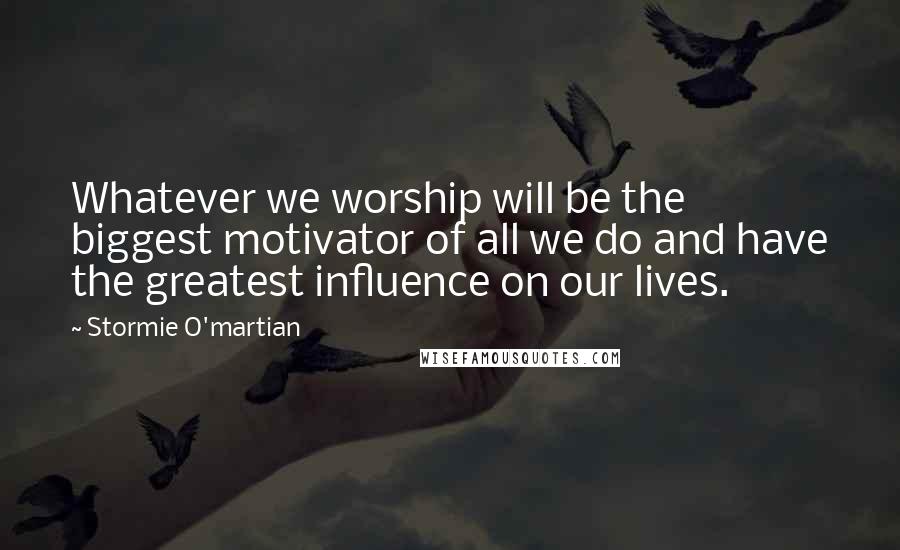 Whatever we worship will be the biggest motivator of all we do and have the greatest influence on our lives.

~ Stormie O'martian

WISEFAMOUSQUOTES.COM